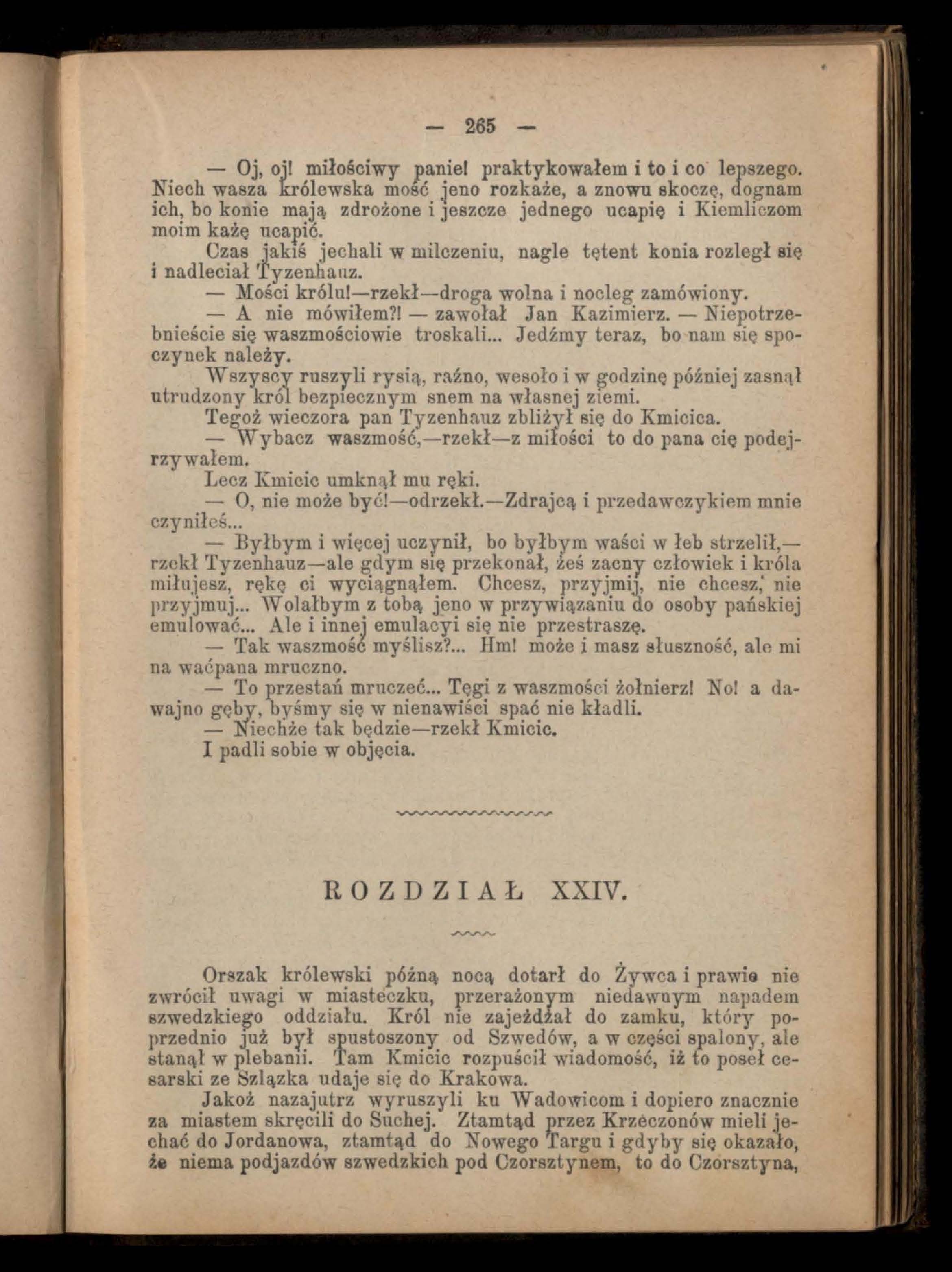 — 265 —

— Oj, oj! miłościwy panie! praktykowałem i to i co lepszego. Niech wasza królewska mość jeno rozkaże, a znowu skoczę, dognam ich, bo konie mają zdrożone i jeszcze jednego ucapię i Kiemliczom moim każę ucapić.

Czas jakiś jechali w milczeniu, nagle tętent konia rozległ się i nadleciał Tyzenhauz.

— Mości królu!—rzekł—droga wolna i nocleg zamówiony.

— A nie mówiłem?! — zawołał Jan Kazimierz. — Niepotrzebnieście się waszmościowie troskali... Jedźmy teraz, bo nam się spoczynek należy.

Wszyscy ruszyli rysią, raźno, wesoło i w godzinę później zasnął utrudzony król bezpiecznym snem na własnej ziemi.

Tegoż wieczora pan Tyzenhauz zbliżył się do Kmicica.

— Wybacz waszmość,—rzekł—z miłości to do pana cię podejrzywałem.

Lecz Kmicic umknął mu ręki.

— O, nie może być!—odrzekł.—Zdrajcą i przedawczykiem mnie czyniłeś...

— Byłbym i więcej uczynił, bo byłbym waści w łeb strzelił,—rzekł Tyzenhauz—ale gdym się przekonał, żeś zacny człowiek i króla miłujesz, rękę ci wyciągnąłem. Chcesz, przyjmij, nie chcesz, nie przyjmuj... Wolałbym z tobą jeno w przywiązaniu do osoby pańskiej emulować... Ale i innej emulacyi się nie przestraszę.

— Tak waszmość myślisz?... Hm! może i masz słuszność, ale mi na waćpana mruczno.

— To przestań mruczeć... Tęgi z waszmości żołnierz! No! a dawajno gęby, byśmy się w nienawiści spać nie kładli.

— Niechże tak będzie—rzekł Kmicic.

I padli sobie w objęcia.

ROZDZIAŁ XXIV.

Orszak królewski późną nocą dotarł do Żywca i prawie nie zwrócił uwagi w miasteczku, przerażonym niedawnym napadem szwedzkiego oddziału. Król nie zajeżdżał do zamku, który poprzednio już był spustoszony od Szwedów, a w części spalony, ale stanął w plebanii. Tam Kmicic rozpuścił wiadomość, iż to poseł cesarski ze Szlązka udaje się do Krakowa.

Jakoż nazajutrz wyruszyli ku Wadowicom i dopiero znacznie za miastem skręcili do Suchej. Ztamtąd przez Krzeczonów mieli jechać do Jordanowa, ztamtąd do Nowego Targu i gdyby się okazało, że niema podjazdów szwedzkich pod Czorsztynem, to do Czorsztyna,